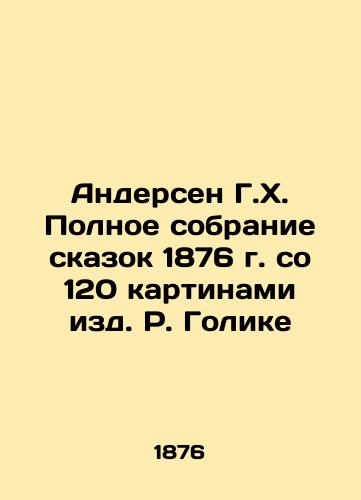 Андерсен Г.Х. Полное собрание сказок 1876 г. со 120 картинами изд. Р. Голике

1876